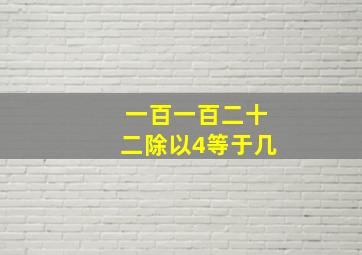 一百一百二十
二除以4等于几